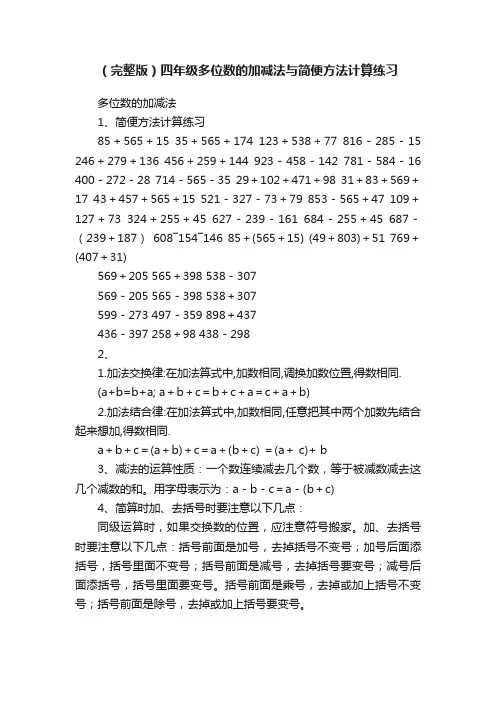 （完整版）四年级多位数的加减法与简便方法计算练习

多位数的加减法

1、简便方法计算练习

85 + 565 + 15 35 + 565 + 174 123 + 538 + 77 816 - 285 - 15 246 + 279 + 136 456 + 259 + 144 923 - 458 - 142 781 - 584 - 16 400 - 272 - 28 714 - 565 - 35 29 + 102 + 471 + 98 31 + 83 + 569 + 17 43 + 457 + 565 + 15 521 - 327 - 73 + 79 853 - 565 + 47 109 + 127 + 73 324 + 255 + 45 627 - 239 - 161 684 - 255 + 45 687 - （239 + 187） 608¯154¯146 85 + (565 + 15) (49 + 803) + 51 769 + (407 + 31)

569 + 205 565 + 398 538 - 307

569 - 205 565 - 398 538 + 307

599 - 273 497 - 359 898 + 437

436 - 397 258 + 98 438 - 298

2、

1.加法交换律:在加法算式中,加数相同,调换加数位置,得数相同.

(a+b=b+a; a + b + c = b + c + a = c + a + b)

2.加法结合律:在加法算式中,加数相同,任意把其中两个加数先结合起来想加,得数相同.

a + b + c = (a + b) + c = a + (b + c) = (a + c)+ b

3、减法的运算性质：一个数连续减去几个数，等于被减数减去这几个减数的和。用字母表示为：a - b - c = a - (b + c)

4、简算时加、去括号时要注意以下几点：

同级运算时，如果交换数的位置，应注意符号搬家。加、去括号时要注意以下几点：括号前面是加号，去掉括号不变号；加号后面添括号，括号里面不变号；括号前面是减号，去掉括号要变号；减号后面添括号，括号里面要变号。括号前面是乘号，去掉或加上括号不变号；括号前面是除号，去掉或加上括号要变号。